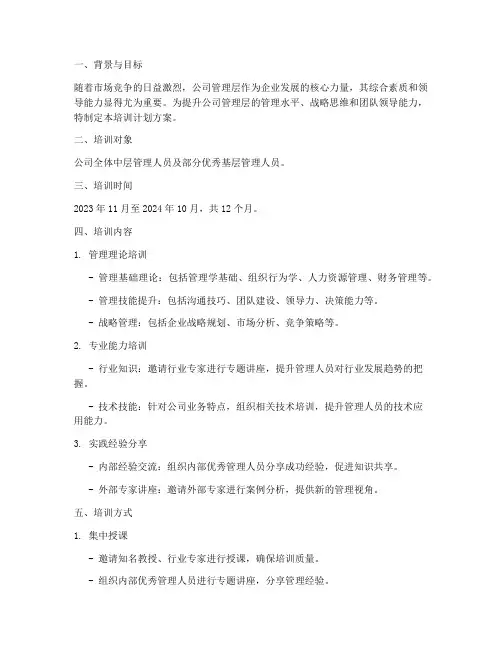 一、背景与目标

随着市场竞争的日益激烈，公司管理层作为企业发展的核心力量，其综合素质和领导能力显得尤为重要。为提升公司管理层的管理水平、战略思维和团队领导能力，特制定本培训计划方案。

二、培训对象

公司全体中层管理人员及部分优秀基层管理人员。

三、培训时间

2023 年 11 月至 2024 年 10 月，共 12 个月。

四、培训内容

1. 管理理论培训

- 管理基础理论：包括管理学基础、组织行为学、人力资源管理、财务管理等。

- 管理技能提升：包括沟通技巧、团队建设、领导力、决策能力等。

- 战略管理：包括企业战略规划、市场分析、竞争策略等。

2. 专业能力培训

- 行业知识：邀请行业专家进行专题讲座，提升管理人员对行业发展趋势的把握。

- 技术技能：针对公司业务特点，组织相关技术培训，提升管理人员的技术应用能力。

3. 实践经验分享

- 内部经验交流：组织内部优秀管理人员分享成功经验，促进知识共享。

- 外部专家讲座：邀请外部专家进行案例分析，提供新的管理视角。

五、培训方式

1. 集中授课

- 邀请知名教授、行业专家进行授课，确保培训质量。

- 组织内部优秀管理人员进行专题讲座，分享管理经验。